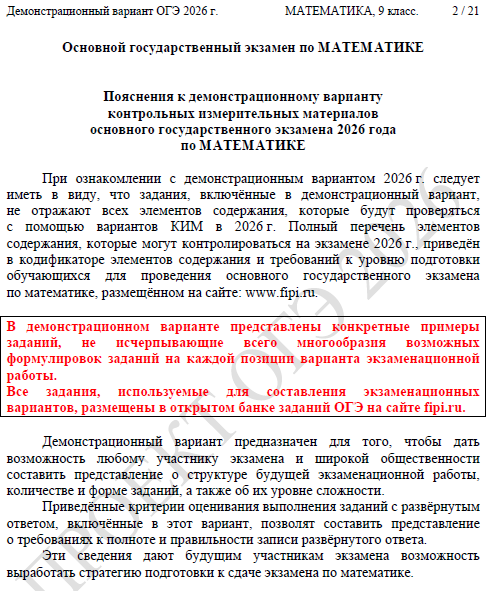 Демонстрационный вариант ОГЭ 2026 г. МАТЕМАТИКА, 9 класс. 2 / 21

Основной государственный экзамен по МАТЕМАТИКЕ

Пояснения к демонстрационному варианту контрольных измерительных материалов основного государственного экзамена 2026 года по МАТЕМАТИКЕ

При ознакомлении с демонстрационным вариантом 2026 г. следует иметь в виду, что задания, включённые в демонстрационный вариант, не отражают всех элементов содержания, которые будут проверяться с помощью вариантов КИМ в 2026 г. Полный перечень элементов содержания, которые могут контролироваться на экзамене 2026 г., приведён в кодификаторе элементов содержания и требований к уровню подготовки обучающихся для проведения основного государственного экзамена по математике, размещённом на сайте: www.fipi.ru.

В демонстрационном варианте представлены конкретные примеры заданий, не исчерпывающие всего многообразия возможных формулировок заданий на каждой позиции варианта экзаменационной работы.
Все задания, используемые для составления экзаменационных вариантов, размещены в открытом банке заданий ОГЭ на сайте fipi.ru.

Демонстрационный вариант предназначен для того, чтобы дать возможность любому участнику экзамена и широкой общественности составить представление о структуре будущей экзаменационной работы, количестве и форме заданий, а также об их уровне сложности.

Приведённые критерии оценивания выполнения заданий с развёрнутым ответом, включённые в этот вариант, позволят составить представление о требованиях к полноте и правильности записи развёрнутого ответа.

Эти сведения дают будущим участникам экзамена возможность выработать стратегию подготовки к сдаче экзамена по математике.

ПРОЕКТ ОГЭ 2026